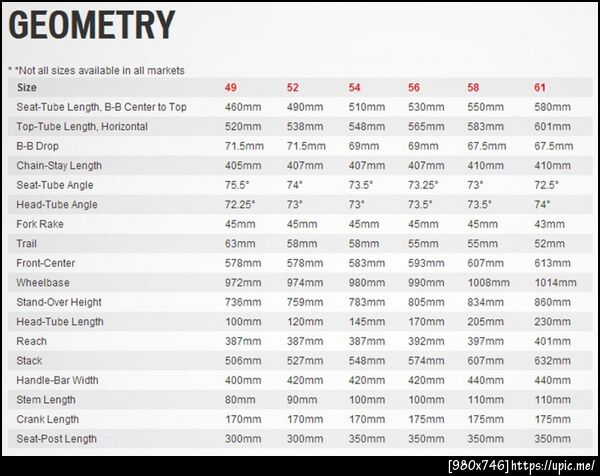 GEOMETRY

* *Not all sizes available in all markets

| Size | 49 | 52 | 54 | 56 | 58 | 61 |
|---|---|---|---|---|---|---|
| Seat-Tube Length, B-B Center to Top | 460mm | 490mm | 510mm | 530mm | 550mm | 580mm |
| Top-Tube Length, Horizontal | 520mm | 538mm | 548mm | 565mm | 583mm | 601mm |
| B-B Drop | 71.5mm | 71.5mm | 69mm | 69mm | 67.5mm | 67.5mm |
| Chain-Stay Length | 405mm | 407mm | 407mm | 407mm | 410mm | 410mm |
| Seat-Tube Angle | 75.5° | 74° | 73.5° | 73.25° | 73° | 72.5° |
| Head-Tube Angle | 72.25° | 73° | 73° | 73.5° | 73.5° | 74° |
| Fork Rake | 45mm | 45mm | 45mm | 45mm | 45mm | 43mm |
| Trail | 63mm | 58mm | 58mm | 55mm | 55mm | 52mm |
| Front-Center | 578mm | 578mm | 583mm | 593mm | 607mm | 613mm |
| Wheelbase | 972mm | 974mm | 980mm | 990mm | 1008mm | 1014mm |
| Stand-Over Height | 736mm | 759mm | 783mm | 805mm | 834mm | 860mm |
| Head-Tube Length | 100mm | 120mm | 145mm | 170mm | 205mm | 230mm |
| Reach | 387mm | 387mm | 387mm | 392mm | 397mm | 401mm |
| Stack | 506mm | 527mm | 548mm | 574mm | 607mm | 632mm |
| Handle-Bar Width | 400mm | 420mm | 420mm | 420mm | 440mm | 440mm |
| Stem Length | 80mm | 90mm | 100mm | 100mm | 110mm | 110mm |
| Crank Length | 170mm | 170mm | 170mm | 175mm | 175mm | 175mm |
| Seat-Post Length | 300mm | 300mm | 350mm | 350mm | 350mm | 350mm |

[980x746] https://upic.me/